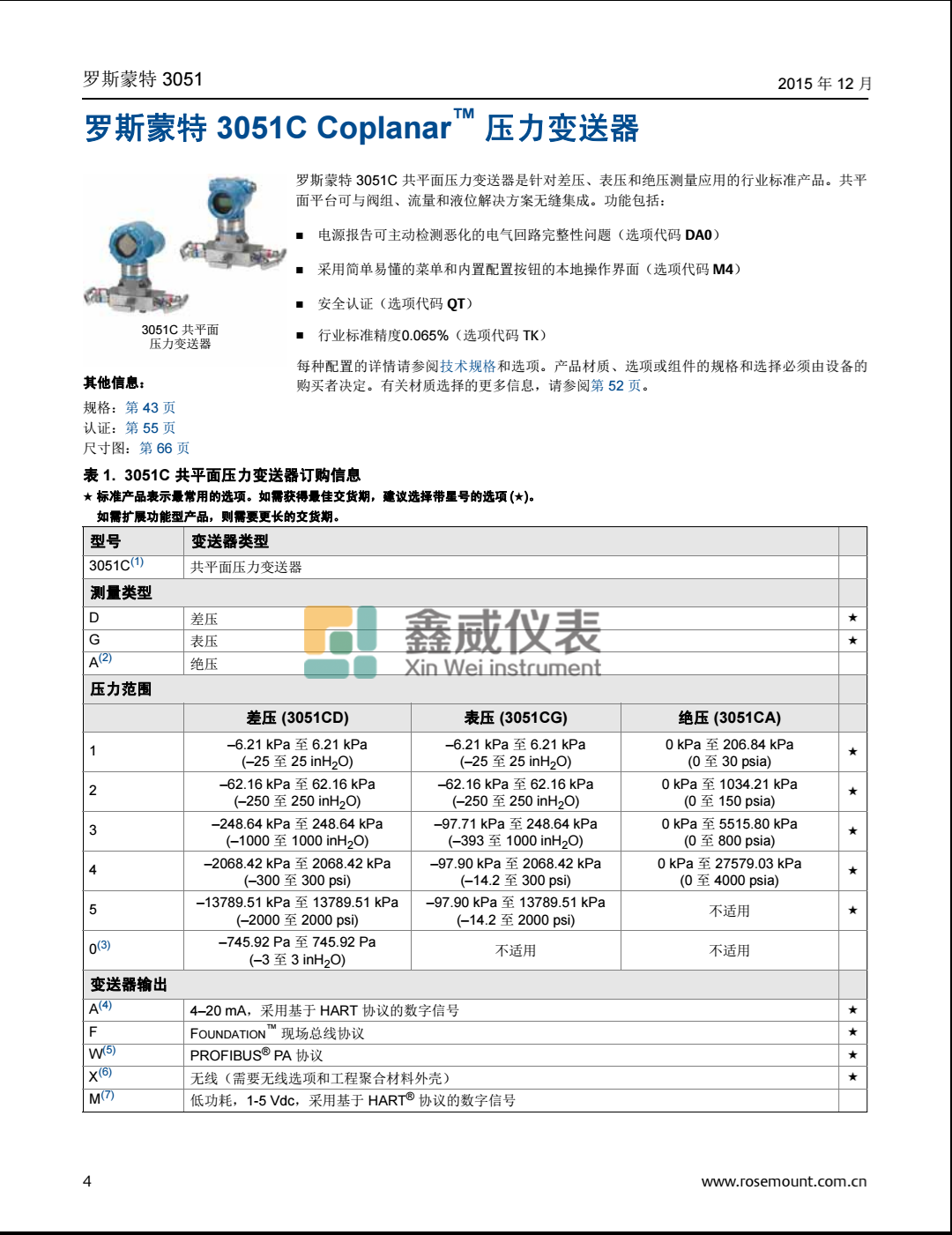 罗斯蒙特 3051

2015 年 12 月

罗斯蒙特 3051C Coplanar™ 压力变送器

3051C 共平面压力变送器

其他信息：

规格：第 43 页
认证：第 55 页
尺寸图：第 66 页

罗斯蒙特 3051C 共平面压力变送器是针对差压、表压和绝压测量应用的行业标准产品。共平面平台可与阀组、流量和液位解决方案无缝集成。功能包括：

■ 电源报告可主动检测恶化的电气回路完整性问题（选项代码 DA0）

■ 采用简单易懂的菜单和内置配置按钮的本地操作界面（选项代码 M4）

■ 安全认证（选项代码 QT）

■ 行业标准精度0.065%（选项代码 TK）

每种配置的详情请参阅技术规格和选项。产品材质、选项或组件的规格和选择必须由设备的购买者决定。有关材质选择的更多信息，请参阅第 52 页。

表 1. 3051C 共平面压力变送器订购信息
★ 标准产品表示最常用的选项。如需获得最佳交货期，建议选择带星号的选项 (★)。
如需扩展功能型产品，则需要更长的交货期。

| 型号 | 变送器类型 | | | |
|---|---|---|---|---|
| 3051C$^{(1)}$ | 共平面压力变送器 | | | |
| 测量类型 | | | | |
| D | 差压 | | | ★ |
| G | 表压 | | | ★ |
| A$^{(2)}$ | 绝压 | | | |
| 压力范围 | | | | |
| | 差压 (3051CD) | 表压 (3051CG) | 绝压 (3051CA) | |
| 1 | –6.21 kPa 至 6.21 kPa (–25 至 25 inH$_2$O) | –6.21 kPa 至 6.21 kPa (–25 至 25 inH$_2$O) | 0 kPa 至 206.84 kPa (0 至 30 psia) | ★ |
| 2 | –62.16 kPa 至 62.16 kPa (–250 至 250 inH$_2$O) | –62.16 kPa 至 62.16 kPa (–250 至 250 inH$_2$O) | 0 kPa 至 1034.21 kPa (0 至 150 psia) | ★ |
| 3 | –248.64 kPa 至 248.64 kPa (–1000 至 1000 inH$_2$O) | –97.71 kPa 至 248.64 kPa (–393 至 1000 inH$_2$O) | 0 kPa 至 5515.80 kPa (0 至 800 psia) | ★ |
| 4 | –2068.42 kPa 至 2068.42 kPa (–300 至 300 psi) | –97.90 kPa 至 2068.42 kPa (–14.2 至 300 psi) | 0 kPa 至 27579.03 kPa (0 至 4000 psia) | ★ |
| 5 | –13789.51 kPa 至 13789.51 kPa (–2000 至 2000 psi) | –97.90 kPa 至 13789.51 kPa (–14.2 至 2000 psi) | 不适用 | ★ |
| 0$^{(3)}$ | –745.92 Pa 至 745.92 Pa (–3 至 3 inH$_2$O) | 不适用 | 不适用 | |
| 变送器输出 | | | | |
| A$^{(4)}$ | 4–20 mA，采用基于 HART 协议的数字信号 | | | ★ |
| F | FOUNDATION™ 现场总线协议 | | | ★ |
| W$^{(5)}$ | PROFIBUS® PA 协议 | | | ★ |
| X$^{(6)}$ | 无线（需要无线选项和工程聚合材料外壳） | | | ★ |
| M$^{(7)}$ | 低功耗，1-5 Vdc，采用基于 HART® 协议的数字信号 | | | |

鑫威仪表
Xin Wei instrument

4

www.rosemount.com.cn